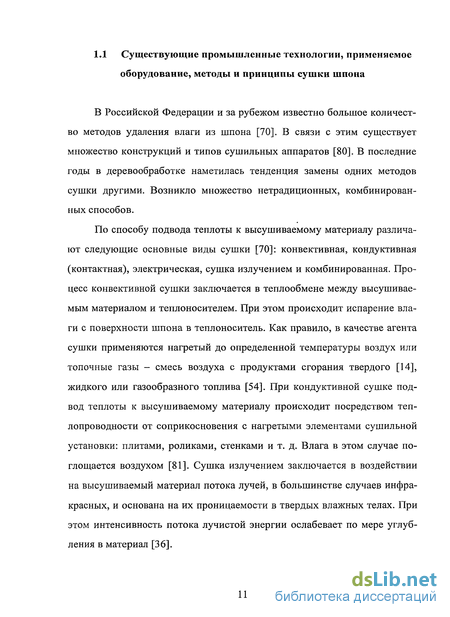 1.1 Существующие промышленные технологии, применяемое оборудование, методы и принципы сушки шпона

В Российской Федерации и за рубежом известно большое количество методов удаления влаги из шпона [70]. В связи с этим существует множество конструкций и типов сушильных аппаратов [80]. В последние годы в деревообработке наметилась тенденция замены одних методов сушки другими. Возникло множество нетрадиционных, комбинированных способов.

По способу подвода теплоты к высушиваемому материалу различают следующие основные виды сушки [70]: конвективная, кондуктивная (контактная), электрическая, сушка излучением и комбинированная. Процесс конвективной сушки заключается в теплообмене между высушиваемым материалом и теплоносителем. При этом происходит испарение влаги с поверхности шпона в теплоноситель. Как правило, в качестве агента сушки применяются нагретый до определенной температуры воздух или топочные газы – смесь воздуха с продуктами сгорания твердого [14], жидкого или газообразного топлива [54]. При кондуктивной сушке подвод теплоты к высушиваемому материалу происходит посредством теплопроводности от соприкосновения с нагретыми элементами сушильной установки: плитами, роликами, стенками и т. д. Влага в этом случае поглощается воздухом [81]. Сушка излучением заключается в воздействии на высушиваемый материал потока лучей, в большинстве случаев инфракрасных, и основана на их проницаемости в твердых влажных телах. При этом интенсивность потока лучистой энергии ослабевает по мере углубления в материал [36].

11

dsLib.net
библиотека диссертаций